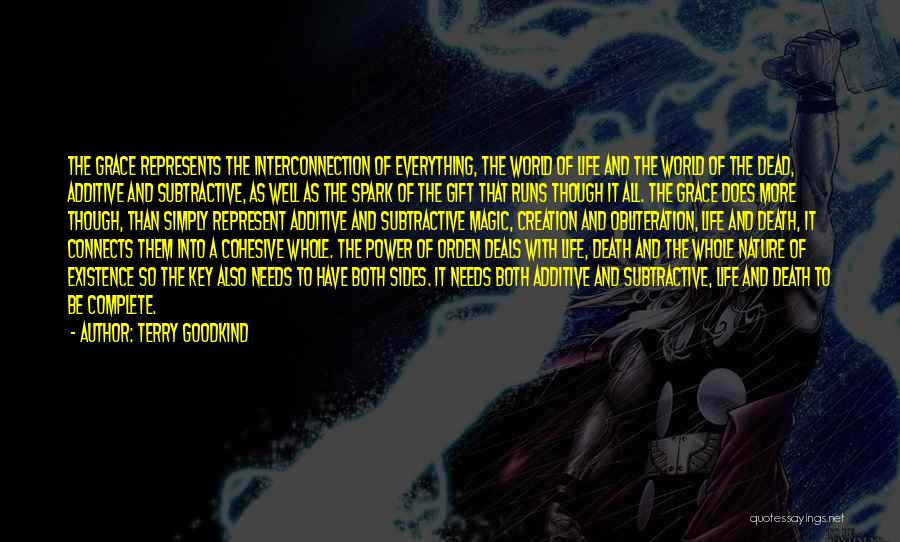 THE GRACE REPRESENTS THE INTERCONNECTION OF EVERYTHING, THE WORLD OF LIFE AND THE WORLD OF THE DEAD, ADDITIVE AND SUBTRACTIVE, AS WELL AS THE SPARK OF THE GIFT THAT RUNS THOUGH IT ALL. THE GRACE DOES MORE THOUGH, THAN SIMPLY REPRESENT ADDITIVE AND SUBTRACTIVE MAGIC, CREATION AND OBLITERATION, LIFE AND DEATH, IT CONNECTS THEM INTO A COHESIVE WHOLE. THE POWER OF ORDEN DEALS WITH LIFE, DEATH AND THE WHOLE NATURE OF EXISTENCE SO THE KEY ALSO NEEDS TO HAVE BOTH SIDES. IT NEEDS BOTH ADDITIVE AND SUBTRACTIVE, LIFE AND DEATH TO BE COMPLETE.

- AUTHOR: TERRY GOODKIND

quotessayings.net